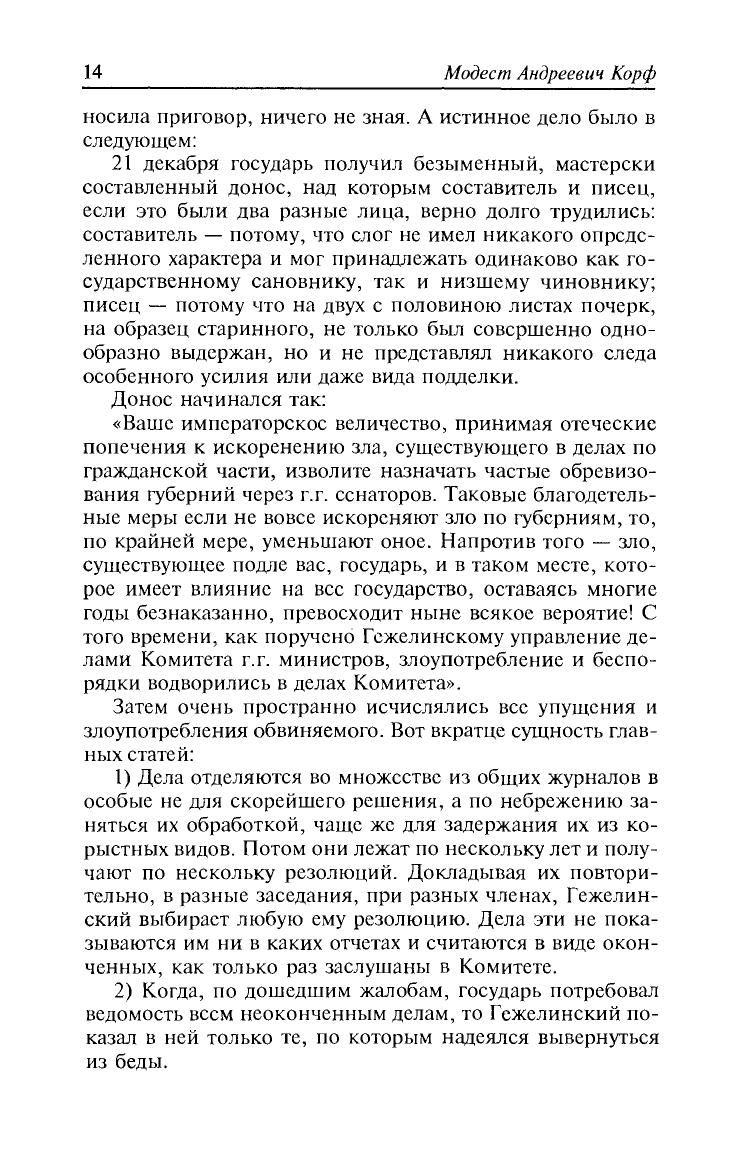 14 Модест Андреевич Корф

носила приговор, ничего не зная. А истинное дело было в следующем:

21 декабря государь получил безыменный, мастерски составленный донос, над которым составитель и писец, если это были два разные лица, верно долго трудились: составитель — потому, что слог не имел никакого определенного характера и мог принадлежать одинаково как государственному сановнику, так и низшему чиновнику; писец — потому что на двух с половиною листах почерк, на образец старинного, не только был совершенно однообразно выдержан, но и не представлял никакого следа особенного усилия или даже вида подделки.

Донос начинался так:

«Ваше императорское величество, принимая отеческие попечения к искоренению зла, существующего в делах по гражданской части, изволите назначать частые обревизования губерний через г.г. сенаторов. Таковые благодетельные меры если не вовсе искореняют зло по губерниям, то, по крайней мере, уменьшают оное. Напротив того — зло, существующее подле вас, государь, и в таком месте, которое имеет влияние на все государство, оставаясь многие годы безнаказанно, превосходит ныне всякое вероятие! С того времени, как поручено Гежелинскому управление делами Комитета г.г. министров, злоупотребление и беспорядки водворились в делах Комитета».

Затем очень пространно исчислялись все упущения и злоупотребления обвиняемого. Вот вкратце сущность главных статей:

1) Дела отделяются во множестве из общих журналов в особые не для скорейшего решения, а по небрежению заняться их обработкой, чаще же для задержания их из корыстных видов. Потом они лежат по нескольку лет и получают по нескольку резолюций. Докладывая их повторительно, в разные заседания, при разных членах, Гежелинский выбирает любую ему резолюцию. Дела эти не показываются им ни в каких отчетах и считаются в виде оконченных, как только раз заслушаны в Комитете.

2) Когда, по дошедшим жалобам, государь потребовал ведомость всем неоконченным делам, то Гежелинский показал в ней только те, по которым надеялся вывернуться из беды.